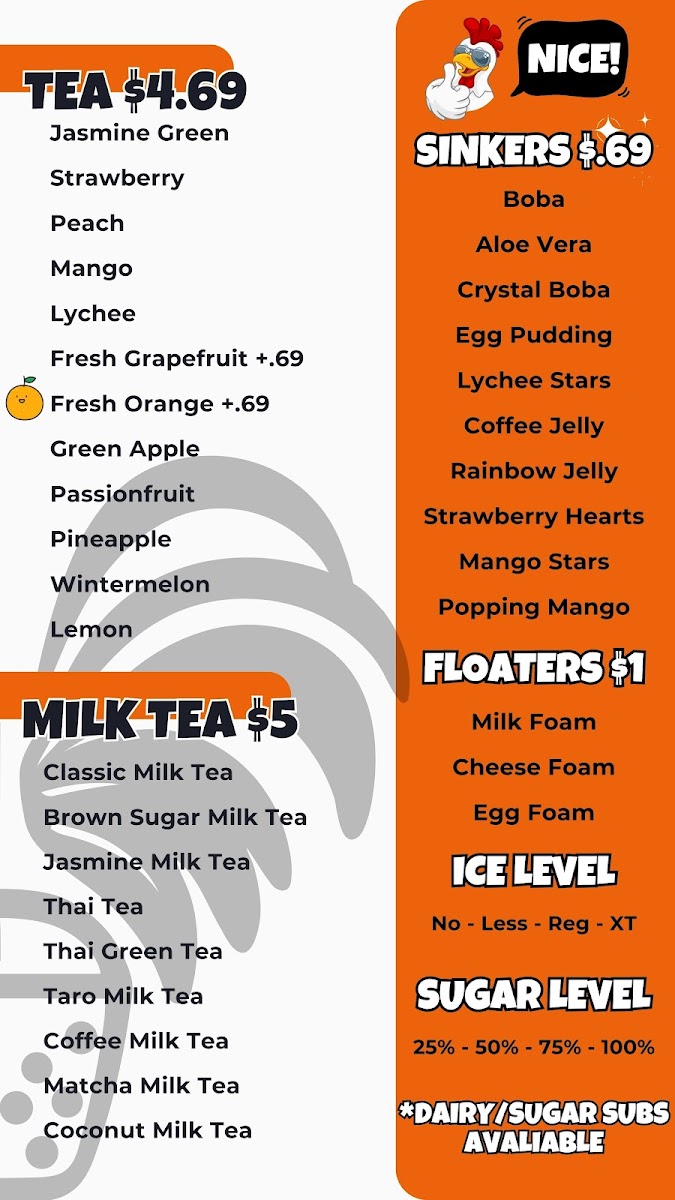 TEA $4.69
Jasmine Green
Strawberry
Peach
Mango
Lychee
Fresh Grapefruit +.69
Fresh Orange +.69
Green Apple
Passionfruit
Pineapple
Wintermelon
Lemon

MILK TEA $5
Classic Milk Tea
Brown Sugar Milk Tea
Jasmine Milk Tea
Thai Tea
Thai Green Tea
Taro Milk Tea
Coffee Milk Tea
Matcha Milk Tea
Coconut Milk Tea

NICE!

SINKERS $.69
Boba
Aloe Vera
Crystal Boba
Egg Pudding
Lychee Stars
Coffee Jelly
Rainbow Jelly
Strawberry Hearts
Mango Stars
Popping Mango

FLOATERS $1
Milk Foam
Cheese Foam
Egg Foam

ICE LEVEL
No - Less - Reg - XT

SUGAR LEVEL
25% - 50% - 75% - 100%

*DAIRY/SUGAR SUBS AVALIABLE